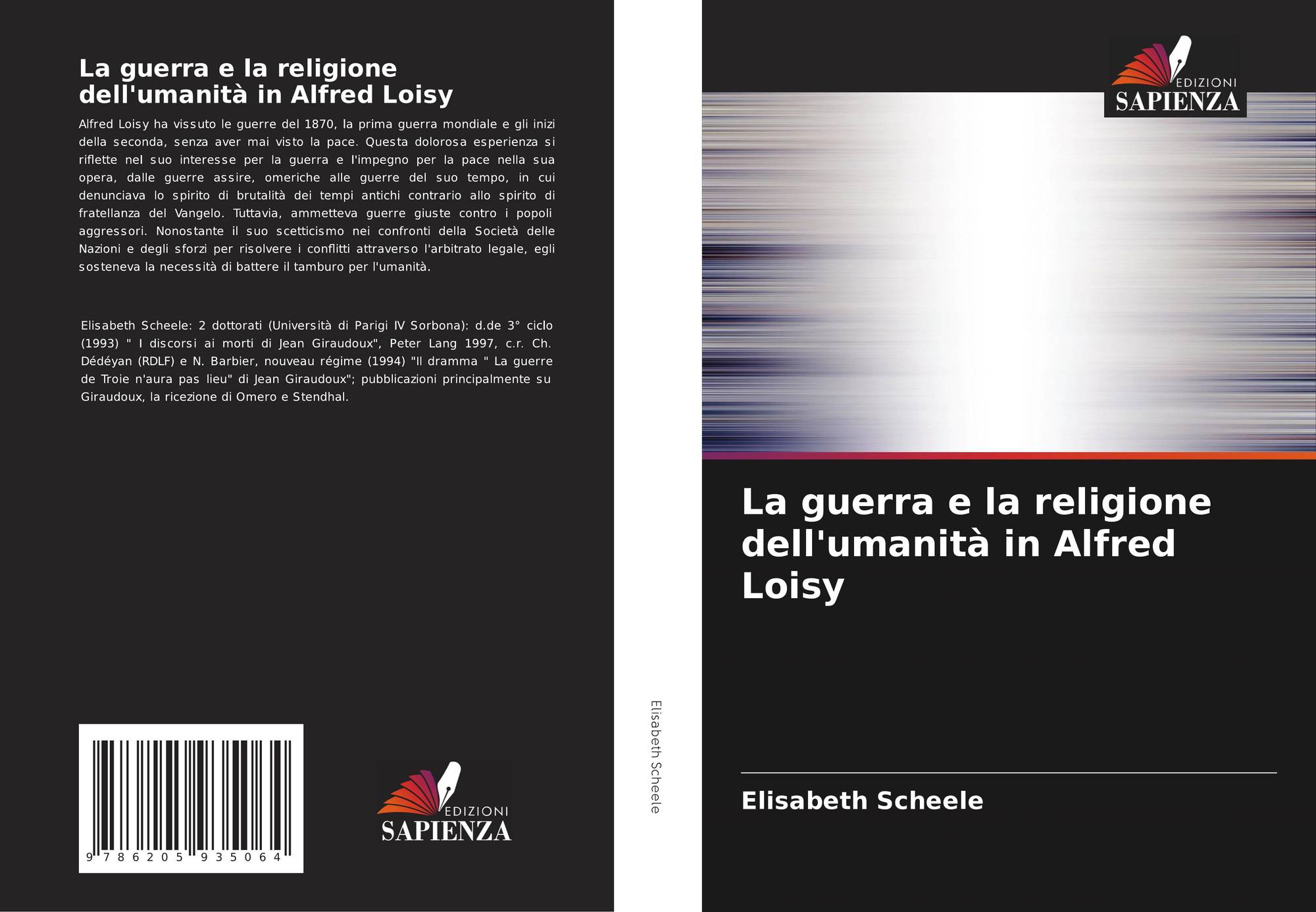 La guerra e la religione
dell'umanità in Alfred Loisy

Alfred Loisy ha vissuto le guerre del 1870, la prima guerra mondiale e gli inizi della seconda, senza aver mai visto la pace. Questa dolorosa esperienza si riflette nel suo interesse per la guerra e l'impegno per la pace nella sua opera, dalle guerre assire, omeriche alle guerre del suo tempo, in cui denunciava lo spirito di brutalità dei tempi antichi contrario allo spirito di fratellanza del Vangelo. Tuttavia, ammetteva guerre giuste contro i popoli aggressori. Nonostante il suo scetticismo nei confronti della Società delle Nazioni e degli sforzi per risolvere i conflitti attraverso l'arbitrato legale, egli sosteneva la necessità di battere il tamburo per l'umanità.

Elisabeth Scheele: 2 dottorati (Università di Parigi IV Sorbona): d.de 3° ciclo (1993) " I discorsi ai morti di Jean Giraudoux", Peter Lang 1997, c.r. Ch. Dédéyan (RDLF) e N. Barbier, nouveau régime (1994) "Il dramma " La guerre de Troie n'aura pas lieu" di Jean Giraudoux"; pubblicazioni principalmente su Giraudoux, la ricezione di Omero e Stendhal.

9 786205 935064

EDIZIONI
SAPIENZA

Elisabeth Scheele

EDIZIONI
SAPIENZA

La guerra e la religione dell'umanità in Alfred Loisy

Elisabeth Scheele